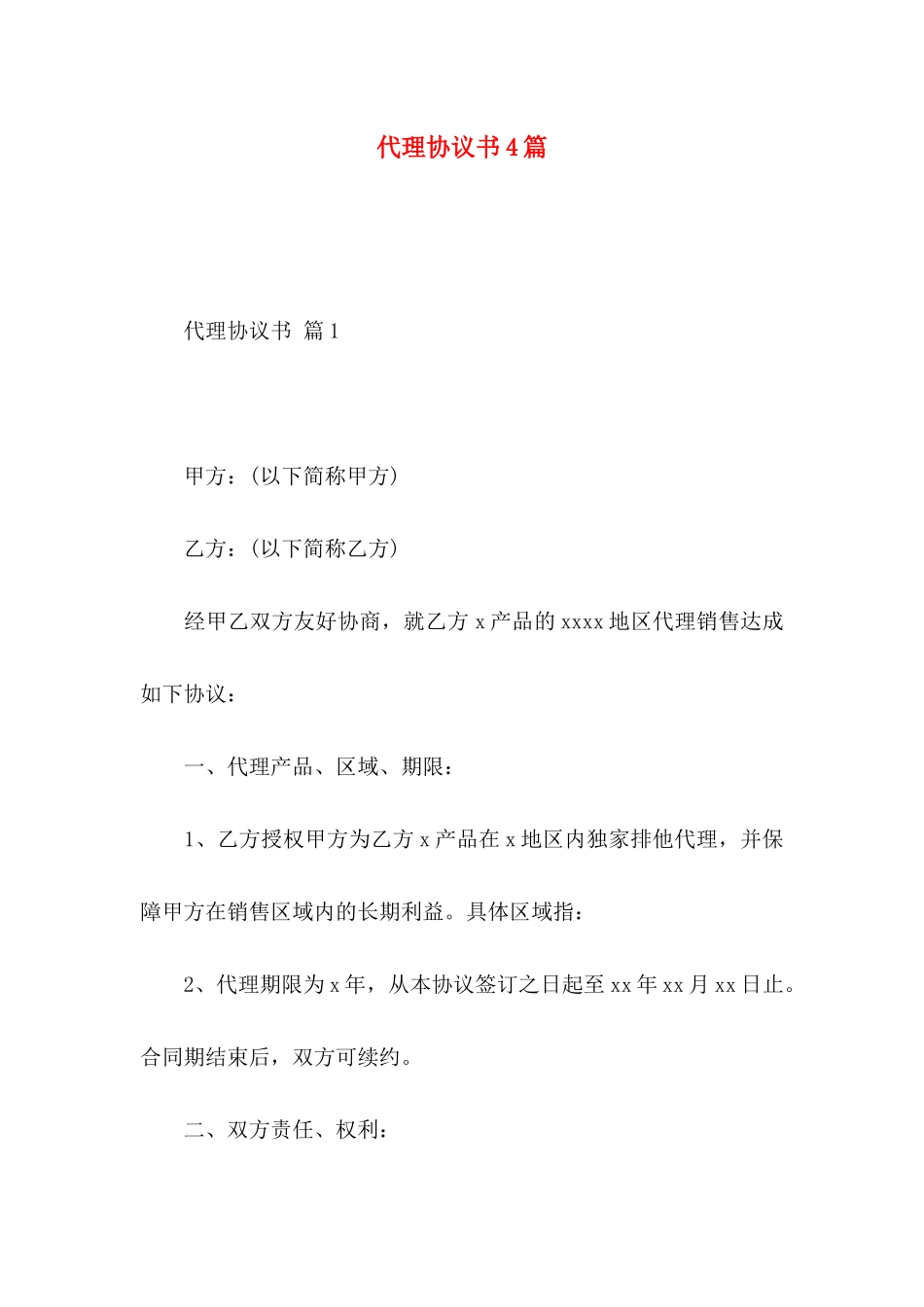 代理协议书4篇

代理协议书 篇1

甲方：(以下简称甲方)

乙方：(以下简称乙方)

经甲乙双方友好协商，就乙方x产品的xxxx地区代理销售达成如下协议：

一、代理产品、区域、期限：

1、乙方授权甲方为乙方x产品在x地区内独家排他代理，并保障甲方在销售区域内的长期利益。具体区域指：

2、代理期限为x年，从本协议签订之日起至xx年xx月xx日止。合同期结束后，双方可续约。

二、双方责任、权利：